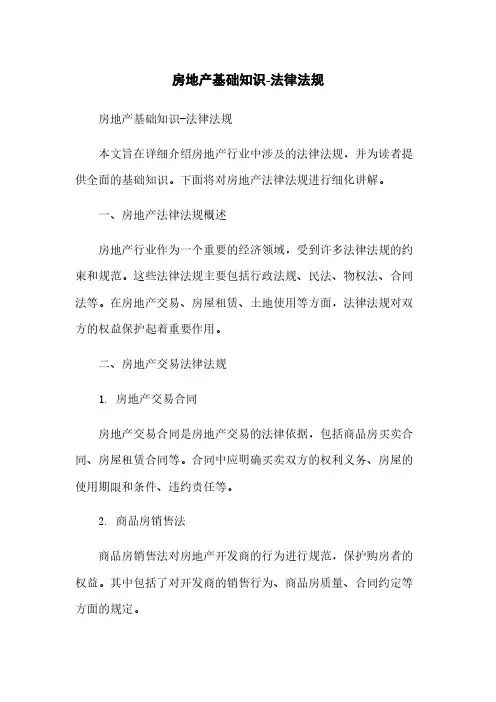 房地产基础知识-法律法规

房地产基础知识-法律法规

本文旨在详细介绍房地产行业中涉及的法律法规，并为读者提供全面的基础知识。下面将对房地产法律法规进行细化讲解。

一、房地产法律法规概述

房地产行业作为一个重要的经济领域，受到许多法律法规的约束和规范。这些法律法规主要包括行政法规、民法、物权法、合同法等。在房地产交易、房屋租赁、土地使用等方面，法律法规对双方的权益保护起着重要作用。

二、房地产交易法律法规

1. 房地产交易合同

房地产交易合同是房地产交易的法律依据，包括商品房买卖合同、房屋租赁合同等。合同中应明确买卖双方的权利义务、房屋的使用期限和条件、违约责任等。

2. 商品房销售法

商品房销售法对房地产开发商的行为进行规范，保护购房者的权益。其中包括了对开发商的销售行为、商品房质量、合同约定等方面的规定。